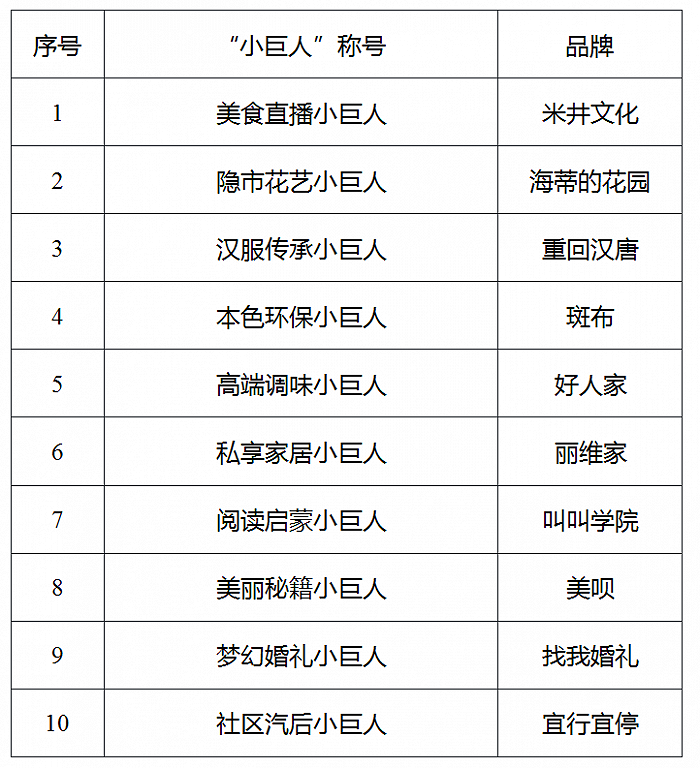 | 序号 | “小巨人”称号 | 品牌 |
|---|---|---|
| 1 | 美食直播小巨人 | 米井文化 |
| 2 | 隐市花艺小巨人 | 海蒂的花园 |
| 3 | 汉服传承小巨人 | 重回汉唐 |
| 4 | 本色环保小巨人 | 斑布 |
| 5 | 高端调味小巨人 | 好人家 |
| 6 | 私享家居小巨人 | 丽维家 |
| 7 | 阅读启蒙小巨人 | 叫叫学院 |
| 8 | 美丽秘籍小巨人 | 美呗 |
| 9 | 梦幻婚礼小巨人 | 找我婚礼 |
| 10 | 社区汽后小巨人 | 宜行宜停 |